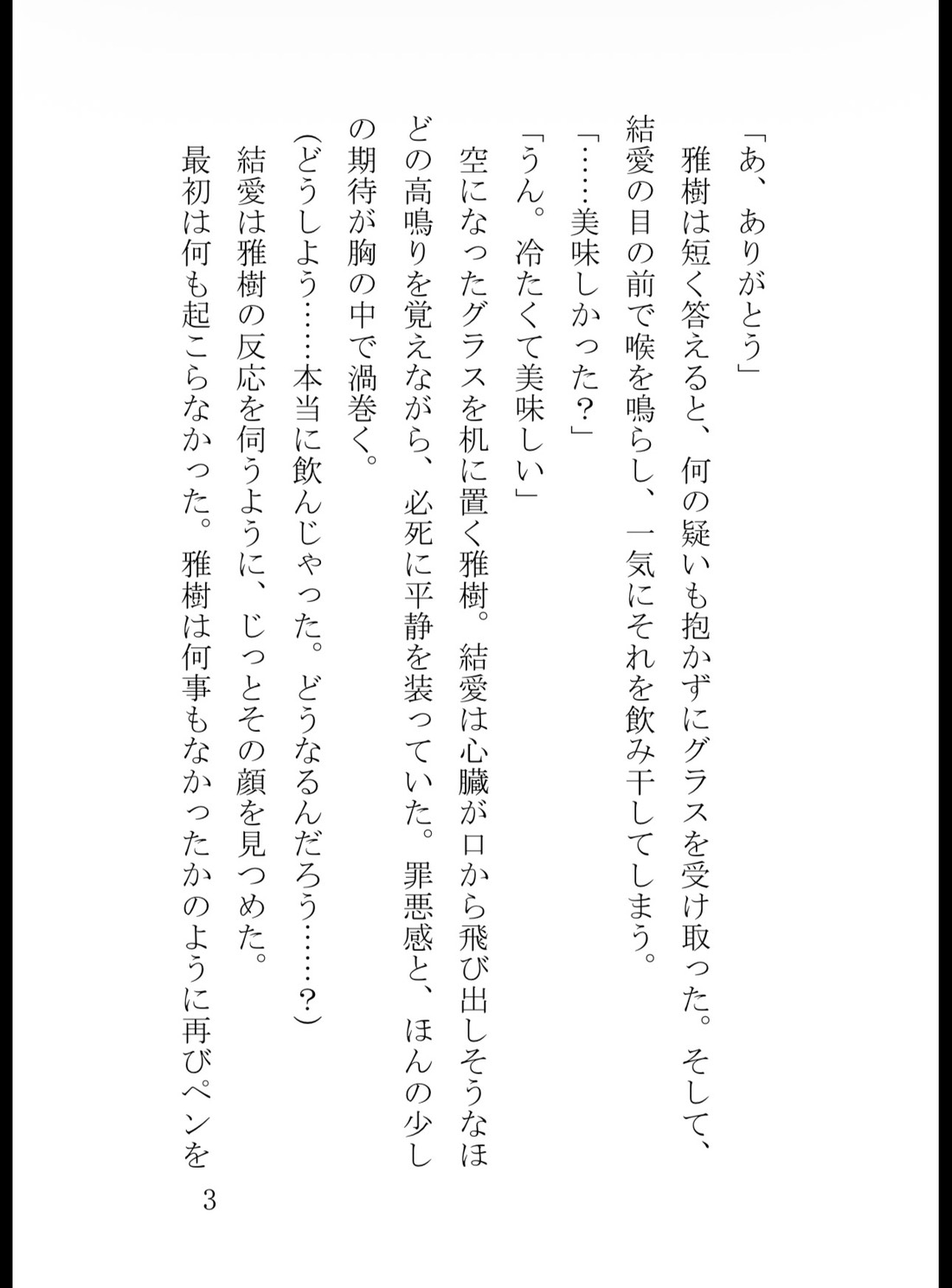 「あ、ありがとう」

雅樹は短く答えると、何の疑いも抱かずにグラスを受け取った。そして、結愛の目の前で喉を鳴らし、一気にそれを飲み干してしまう。

「……美味しかった？」

「うん。冷たくて美味しい」

空になったグラスを机に置く雅樹。結愛は心臓が口から飛び出しそうなほどの高鳴りを覚えながら、必死に平静を装っていた。罪悪感と、ほんの少しの期待が胸の中で渦巻く。

(どうしよう……本当に飲んじゃった。どうなるんだろう……？)

結愛は雅樹の反応を伺うように、じっとその顔を見つめた。

最初は何も起こらなかった。雅樹は何事もなかったかのように再びペンを

3